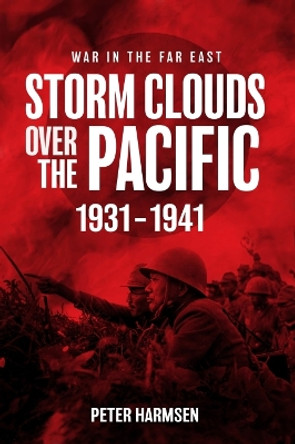 WAR IN THE FAR EAST

STORM CLOUDS OVER THE PACIFIC

1931–1941

PETER HARMSEN